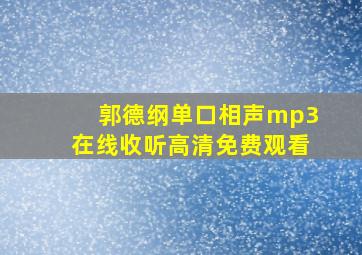 郭德纲单口相声mp3
在线收听高清免费观看